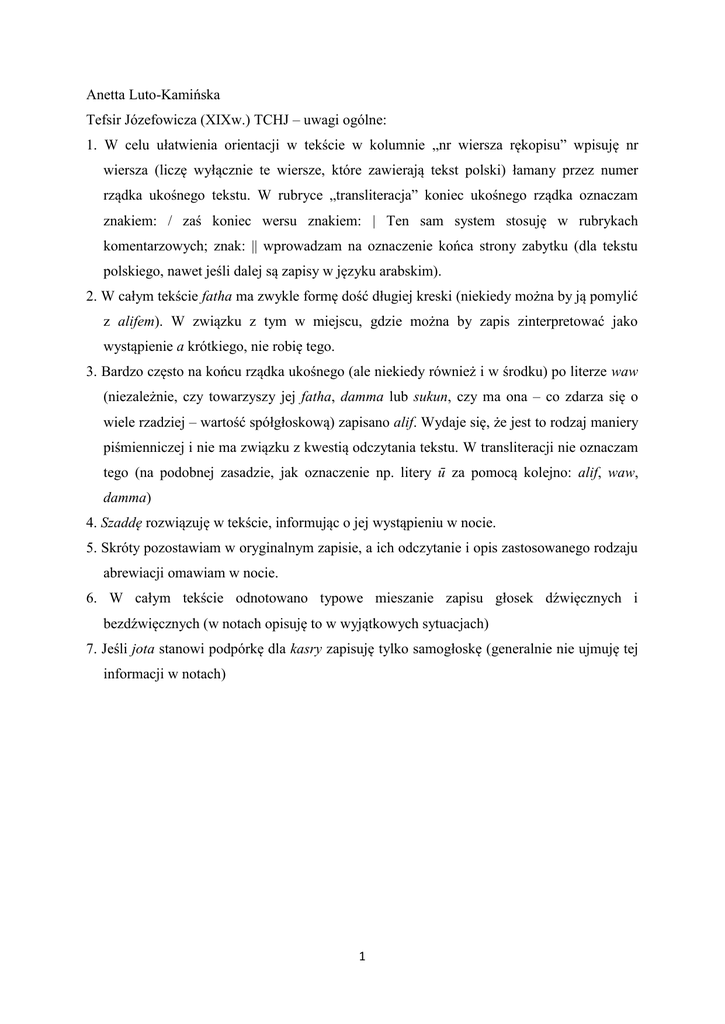 Anetta Luto-Kamińska

Tefsir Józefowicza (XIXw.) TCHJ – uwagi ogólne:

1. W celu ułatwienia orientacji w tekście w kolumnie „nr wiersza rękopisu” wpisuję nr wiersza (liczę wyłącznie te wiersze, które zawierają tekst polski) łamany przez numer rządka ukośnego tekstu. W rubryce „transliteracja” koniec ukośnego rządka oznaczam znakiem: / zaś koniec wersu znakiem: | Ten sam system stosuję w rubrykach komentarzowych; znak: || wprowadzam na oznaczenie końca strony zabytku (dla tekstu polskiego, nawet jeśli dalej są zapisy w języku arabskim).

2. W całym tekście fatha ma zwykle formę dość długiej kreski (niekiedy można by ją pomylić z alifem). W związku z tym w miejscu, gdzie można by zapis zinterpretować jako wystąpienie a krótkiego, nie robię tego.

3. Bardzo często na końcu rządka ukośnego (ale niekiedy również i w środku) po literze waw (niezależnie, czy towarzyszy jej fatha, damma lub sukun, czy ma ona – co zdarza się o wiele rzadziej – wartość spółgłoskową) zapisano alif. Wydaje się, że jest to rodzaj maniery piśmienniczej i nie ma związku z kwestią odczytania tekstu. W transliteracji nie oznaczam tego (na podobnej zasadzie, jak oznaczenie np. litery ū za pomocą kolejno: alif, waw, damma)

4. Szaddę rozwiązuję w tekście, informując o jej wystąpieniu w nocie.

5. Skróty pozostawiam w oryginalnym zapisie, a ich odczytanie i opis zastosowanego rodzaju abrewiacji omawiam w nocie.

6. W całym tekście odnotowano typowe mieszanie zapisu głosek dźwięcznych i bezdźwięcznych (w notach opisuję to w wyjątkowych sytuacjach)

7. Jeśli jota stanowi podpórkę dla kasry zapisuję tylko samogłoskę (generalnie nie ujmuję tej informacji w notach)

1